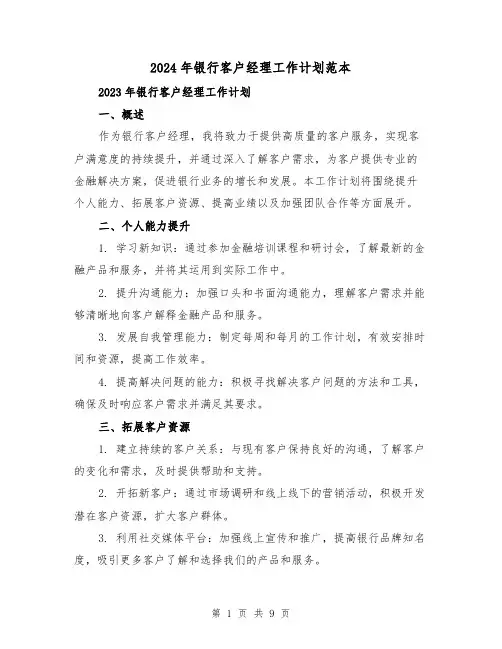 2024年银行客户经理工作计划范本

2023年银行客户经理工作计划

一、概述

作为银行客户经理，我将致力于提供高质量的客户服务，实现客户满意度的持续提升，并通过深入了解客户需求，为客户提供专业的金融解决方案，促进银行业务的增长和发展。本工作计划将围绕提升个人能力、拓展客户资源、提高业绩以及加强团队合作等方面展开。

二、个人能力提升

1. 学习新知识：通过参加金融培训课程和研讨会，了解最新的金融产品和服务，并将其运用到实际工作中。

2. 提升沟通能力：加强口头和书面沟通能力，理解客户需求并能够清晰地向客户解释金融产品和服务。

3. 发展自我管理能力：制定每周和每月的工作计划，有效安排时间和资源，提高工作效率。

4. 提高解决问题的能力：积极寻找解决客户问题的方法和工具，确保及时响应客户需求并满足其要求。

三、拓展客户资源

1. 建立持续的客户关系：与现有客户保持良好的沟通，了解客户的变化和需求，及时提供帮助和支持。

2. 开拓新客户：通过市场调研和线上线下的营销活动，积极开发潜在客户资源，扩大客户群体。

3. 利用社交媒体平台：加强线上宣传和推广，提高银行品牌知名度，吸引更多客户了解和选择我们的产品和服务。

第 1 页 共 9 页